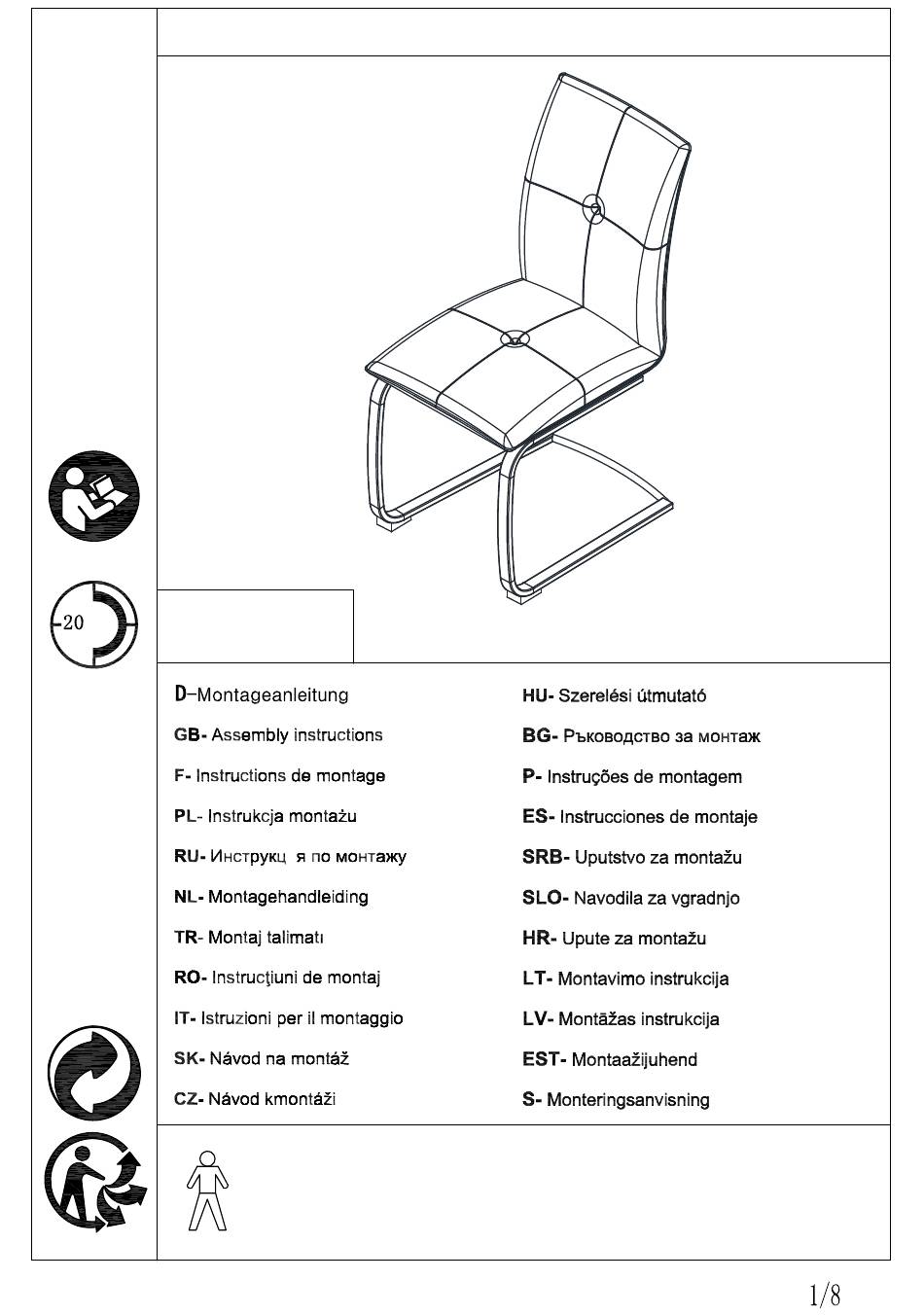 20

D–Montageanleitung

GB- Assembly instructions

F- Instructions de montage

PL- Instrukcja montażu

RU- Инструкц я по монтажу

NL- Montagehandleiding

TR- Montaj talimatı

RO- Instrucţiuni de montaj

IT- Istruzioni per il montaggio

SK- Návod na montáž

CZ- Návod kmontáži

HU- Szerelési útmutató

BG- Ръководство за монтаж

P- Instruções de montagem

ES- Instrucciones de montaje

SRB- Uputstvo za montažu

SLO- Navodila za vgradnjo

HR- Upute za montažu

LT- Montavimo instrukcija

LV- Montāžas instrukcija

EST- Montaažijuhend

S- Monteringsanvisning

1/8